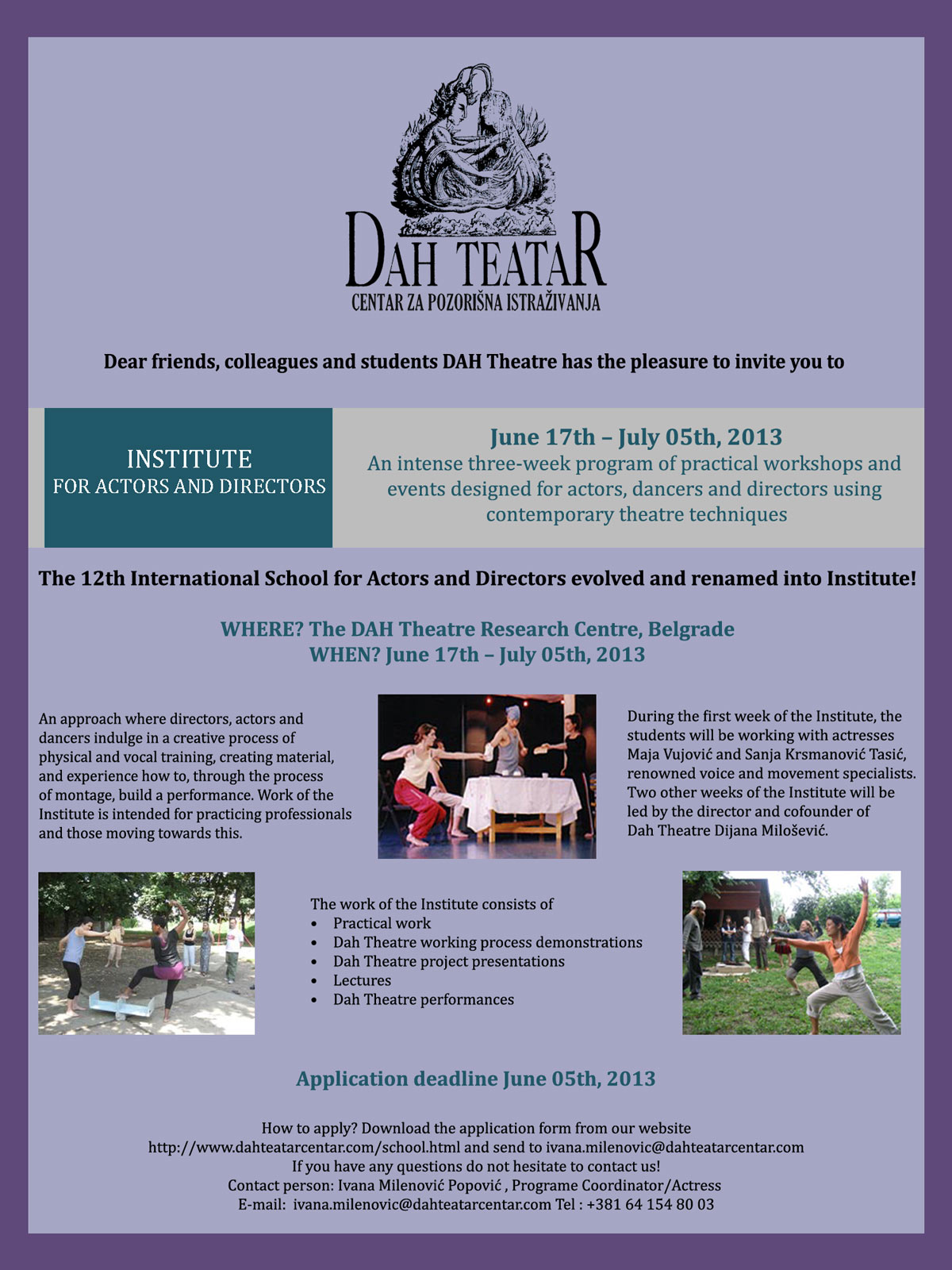 DAH TEATAR
CENTAR ZA POZORIŠNA ISTRAŽIVANJA

Dear friends, colleagues and students DAH Theatre has the pleasure to invite you to

INSTITUTE
FOR ACTORS AND DIRECTORS

June 17th – July 05th, 2013
An intense three-week program of practical workshops and events designed for actors, dancers and directors using contemporary theatre techniques

The 12th International School for Actors and Directors evolved and renamed into Institute!

WHERE? The DAH Theatre Research Centre, Belgrade
WHEN? June 17th – July 05th, 2013

An approach where directors, actors and dancers indulge in a creative process of physical and vocal training, creating material, and experience how to, through the process of montage, build a performance. Work of the Institute is intended for practicing professionals and those moving towards this.

During the first week of the Institute, the students will be working with actresses Maja Vujović and Sanja Krsmanović Tasić, renowned voice and movement specialists. Two other weeks of the Institute will be led by the director and cofounder of Dah Theatre Dijana Milošević.

The work of the Institute consists of
• Practical work
• Dah Theatre working process demonstrations
• Dah Theatre project presentations
• Lectures
• Dah Theatre performances

Application deadline June 05th, 2013

How to apply? Download the application form from our website
http://www.dahteatarcentar.com/school.html and send to ivana.milenovic@dahteatarcentar.com
If you have any questions do not hesitate to contact us!
Contact person: Ivana Milenović Popović , Programe Coordinator/Actress
E-mail: ivana.milenovic@dahteatarcentar.com Tel : +381 64 154 80 03